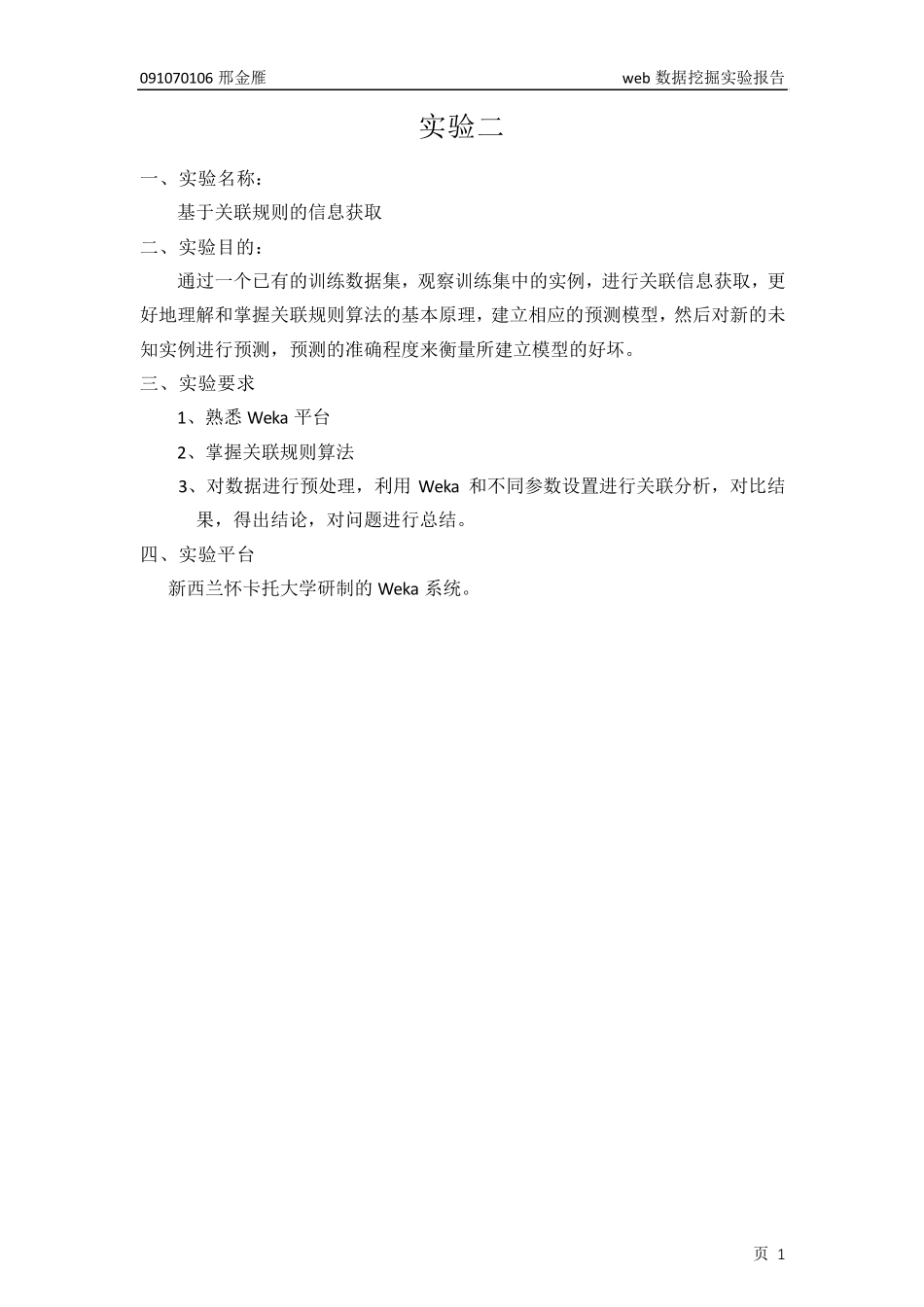 091070106 邢金雁

web 数据挖掘实验报告

实验二

一、实验名称：

基于关联规则的信息获取

二、实验目的：

通过一个已有的训练数据集，观察训练集中的实例，进行关联信息获取，更好地理解和掌握关联规则算法的基本原理，建立相应的预测模型，然后对新的未知实例进行预测，预测的准确程度来衡量所建立模型的好坏。

三、实验要求

1、熟悉 Weka 平台

2、掌握关联规则算法

3、对数据进行预处理，利用 Weka 和不同参数设置进行关联分析，对比结果，得出结论，对问题进行总结。

四、实验平台

新西兰怀卡托大学研制的 Weka 系统。

页 1